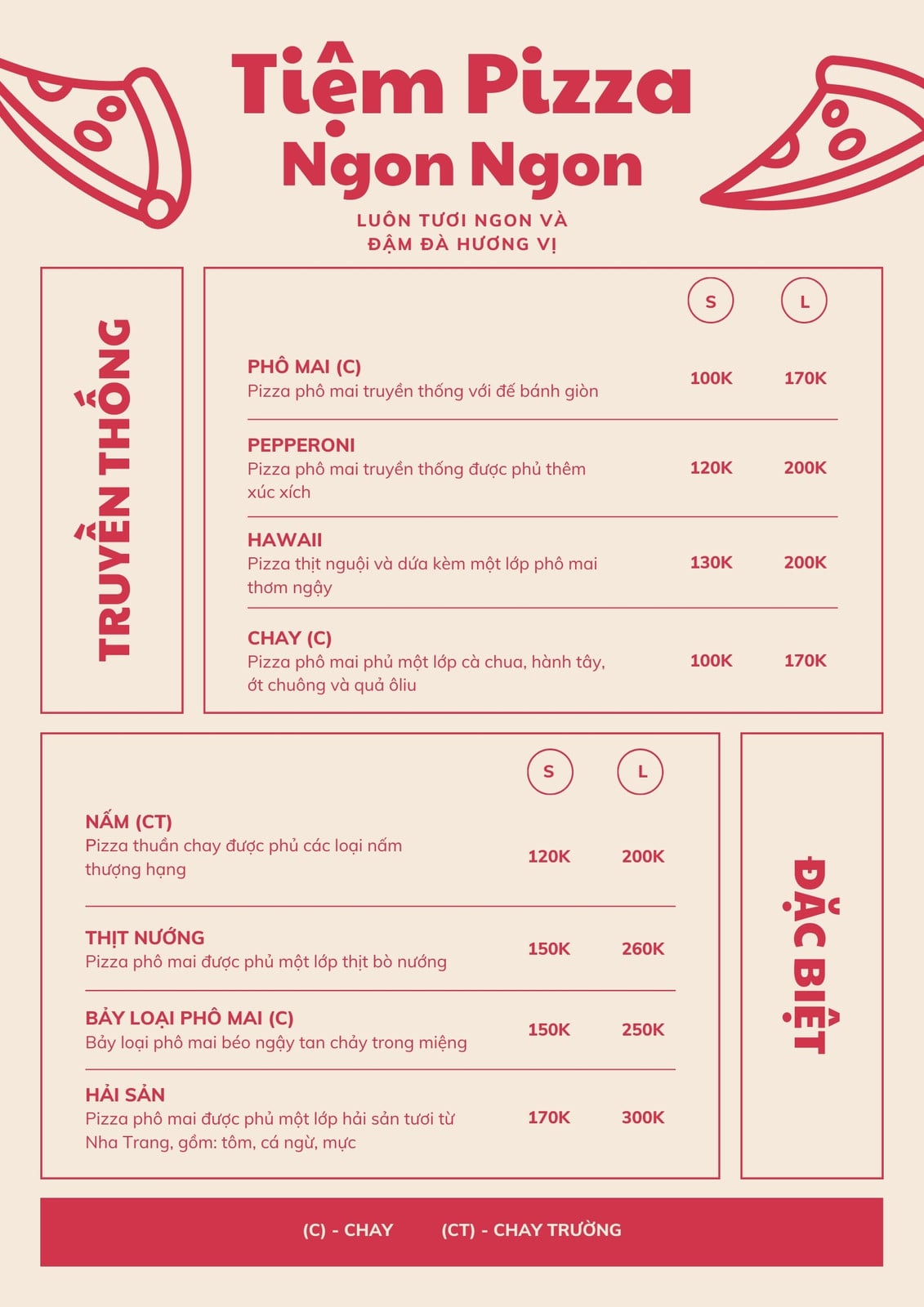 Tiệm Pizza Ngon Ngon

LUÔN TƯƠI NGON VÀ ĐẬM ĐÀ HƯƠNG VỊ

TRUYỀN THỐNG

| | S | L |
|---|---|---|
| PHÔ MAI (C) Pizza phô mai truyền thống với đế bánh giòn | 100K | 170K |
| PEPPERONI Pizza phô mai truyền thống được phủ thêm xúc xích | 120K | 200K |
| HAWAII Pizza thịt nguội và dứa kèm một lớp phô mai thơm ngậy | 130K | 200K |
| CHAY (C) Pizza phô mai phủ một lớp cà chua, hành tây, ớt chuông và quả ôliu | 100K | 170K |

| | S | L |
|---|---|---|
| NẤM (CT) Pizza thuần chay được phủ các loại nấm thượng hạng | 120K | 200K |
| THỊT NƯỚNG Pizza phô mai được phủ một lớp thịt bò nướng | 150K | 260K |
| BẢY LOẠI PHÔ MAI (C) Bảy loại phô mai béo ngậy tan chảy trong miệng | 150K | 250K |
| HẢI SẢN Pizza phô mai được phủ một lớp hải sản tươi từ Nha Trang, gồm: tôm, cá ngừ, mực | 170K | 300K |

ĐẶC BIỆT

(C) - CHAY (CT) - CHAY TRƯỜNG